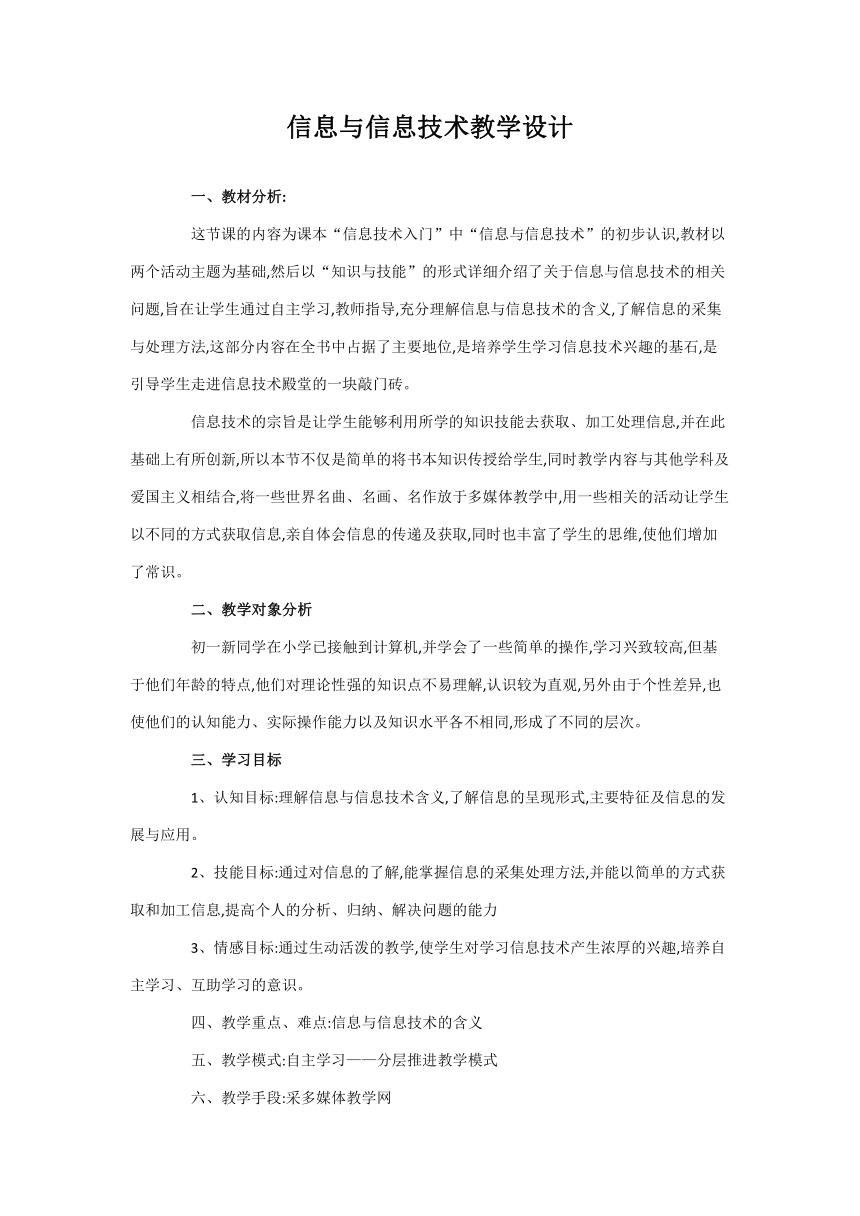 信息与信息技术教学设计

一、教材分析:

这节课的内容为课本“信息技术入门”中“信息与信息技术”的初步认识,教材以两个活动主题为基础,然后以“知识与技能”的形式详细介绍了关于信息与信息技术的相关问题,旨在让学生通过自主学习,教师指导,充分理解信息与信息技术的含义,了解信息的采集与处理方法,这部分内容在全书中占据了主要地位,是培养学生学习信息技术兴趣的基石,是引导学生走进信息技术殿堂的一块敲门砖。

信息技术的宗旨是让学生能够利用所学的知识技能去获取、加工处理信息,并在此基础上有所创新,所以本节不仅是简单的将书本知识传授给学生,同时教学内容与其他学科及爱国主义相结合,将一些世界名曲、名画、名作放于多媒体教学中,用一些相关的活动让学生以不同的方式获取信息,亲自体会信息的传递及获取,同时也丰富了学生的思维,使他们增加了常识。

二、教学对象分析

初一新同学在小学已接触到计算机,并学会了一些简单的操作,学习兴致较高,但基于他们年龄的特点,他们对理论性强的知识点不易理解,认识较为直观,另外由于个性差异,也使他们的认知能力、实际操作能力以及知识水平各不相同,形成了不同的层次。

三、学习目标

1、认知目标:理解信息与信息技术含义,了解信息的呈现形式,主要特征及信息的发展与应用。

2、技能目标:通过对信息的了解,能掌握信息的采集处理方法,并能以简单的方式获取和加工信息,提高个人的分析、归纳、解决问题的能力

3、情感目标:通过生动活泼的教学,使学生对学习信息技术产生浓厚的兴趣,培养自主学习、互助学习的意识。

四、教学重点、难点:信息与信息技术的含义

五、教学模式:自主学习——分层推进教学模式

六、教学手段:采多媒体教学网